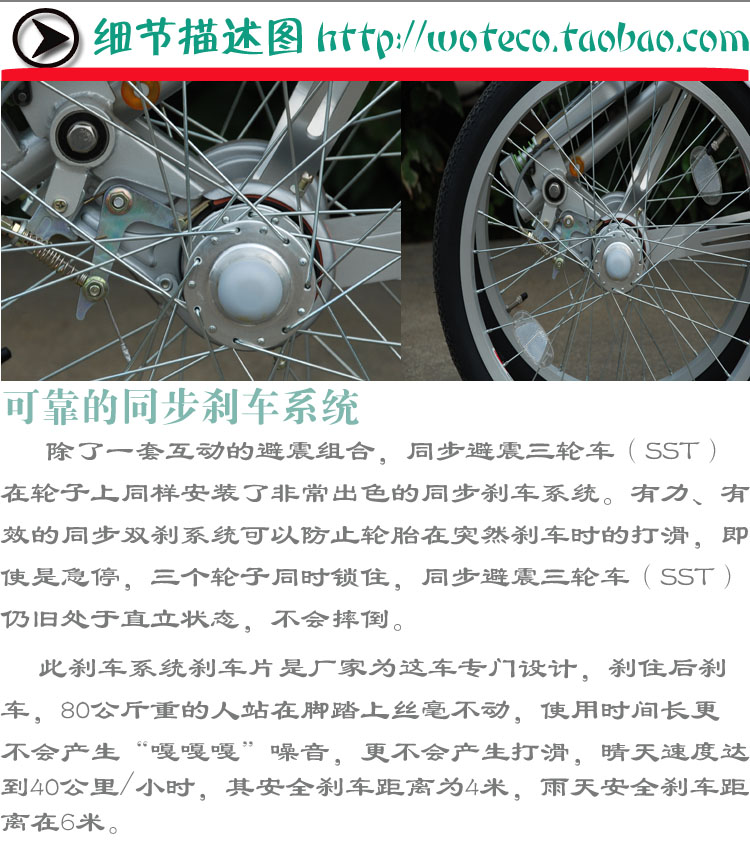 细节描述图 http://woteco.taobao.com

可靠的同步刹车系统

除了一套互动的避震组合，同步避震三轮车（SST）在轮子上同样安装了非常出色的同步刹车系统。有力、有效的同步双刹系统可以防止轮胎在突然刹车时的打滑，即使是急停，三个轮子同时锁住，同步避震三轮车（SST）仍旧处于直立状态，不会摔倒。

此刹车系统刹车片是厂家为这车专门设计，刹住后刹车，80公斤重的人站在脚踏上丝毫不动，使用时间长更不会产生“嘎嘎嘎”噪音，更不会产生打滑，晴天速度达到40公里/小时，其安全刹车距离为4米，雨天安全刹车距离在6米。